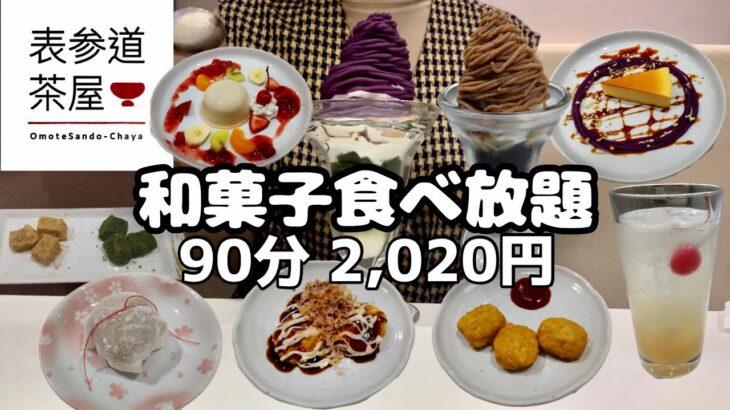 表参道
茶屋
OmoteSando-Chaya

和菓子食べ放題
90分 2,020円